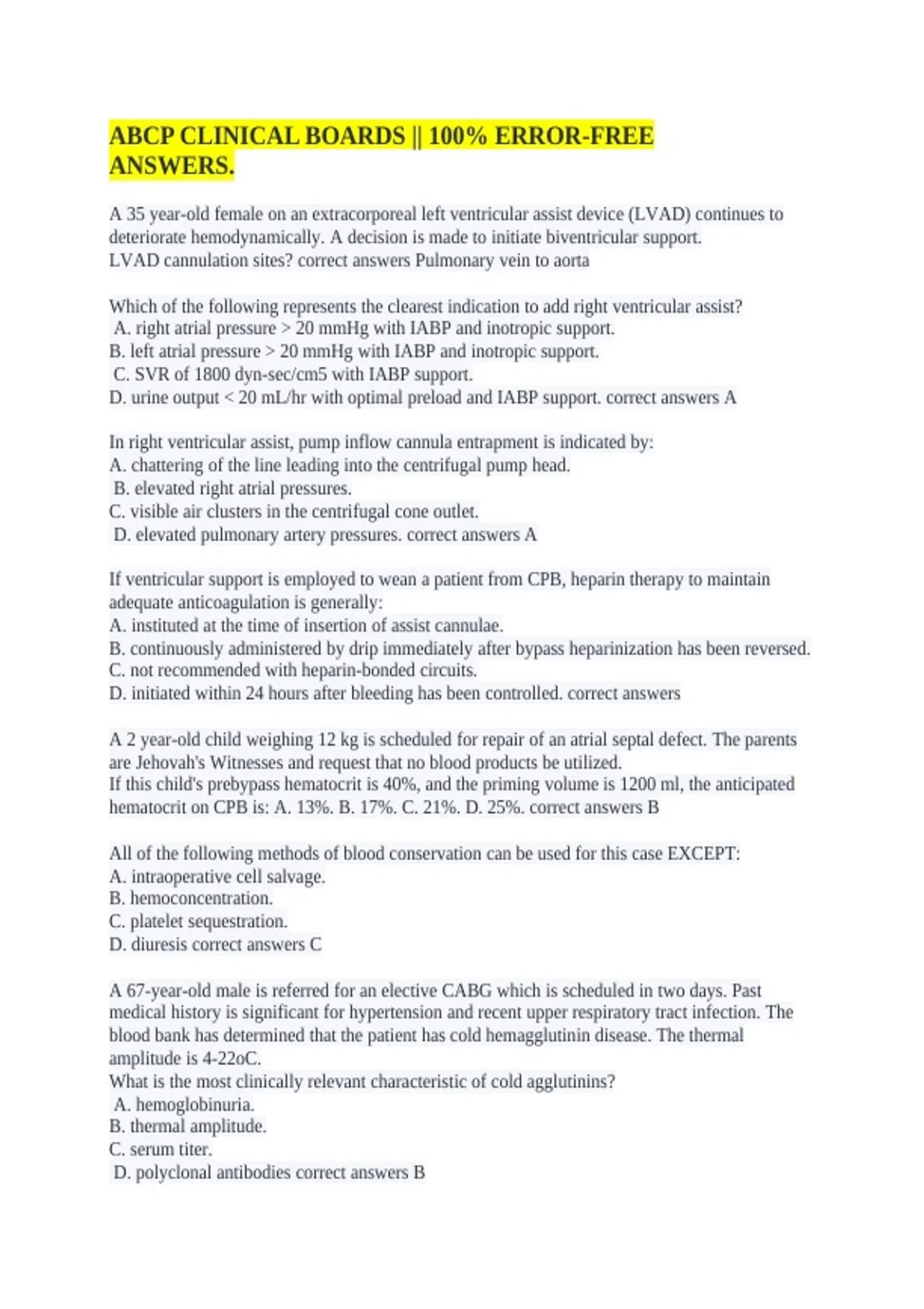 ABCP CLINICAL BOARDS || 100% ERROR-FREE ANSWERS.

A 35 year-old female on an extracorporeal left ventricular assist device (LVAD) continues to deteriorate hemodynamically. A decision is made to initiate biventricular support.
LVAD cannulation sites? correct answers Pulmonary vein to aorta

Which of the following represents the clearest indication to add right ventricular assist?
A. right atrial pressure > 20 mmHg with IABP and inotropic support.
B. left atrial pressure > 20 mmHg with IABP and inotropic support.
C. SVR of 1800 dyn-sec/cm5 with IABP support.
D. urine output < 20 mL/hr with optimal preload and IABP support. correct answers A

In right ventricular assist, pump inflow cannula entrapment is indicated by:
A. chattering of the line leading into the centrifugal pump head.
B. elevated right atrial pressures.
C. visible air clusters in the centrifugal cone outlet.
D. elevated pulmonary artery pressures. correct answers A

If ventricular support is employed to wean a patient from CPB, heparin therapy to maintain adequate anticoagulation is generally:
A. instituted at the time of insertion of assist cannulae.
B. continuously administered by drip immediately after bypass heparinization has been reversed.
C. not recommended with heparin-bonded circuits.
D. initiated within 24 hours after bleeding has been controlled. correct answers

A 2 year-old child weighing 12 kg is scheduled for repair of an atrial septal defect. The parents are Jehovah's Witnesses and request that no blood products be utilized.
If this child's prebypass hematocrit is 40%, and the priming volume is 1200 ml, the anticipated hematocrit on CPB is: A. 13%. B. 17%. C. 21%. D. 25%. correct answers B

All of the following methods of blood conservation can be used for this case EXCEPT:
A. intraoperative cell salvage.
B. hemoconcentration.
C. platelet sequestration.
D. diuresis correct answers C

A 67-year-old male is referred for an elective CABG which is scheduled in two days. Past medical history is significant for hypertension and recent upper respiratory tract infection. The blood bank has determined that the patient has cold hemagglutinin disease. The thermal amplitude is 4-22oC.
What is the most clinically relevant characteristic of cold agglutinins?
A. hemoglobinuria.
B. thermal amplitude.
C. serum titer.
D. polyclonal antibodies correct answers B